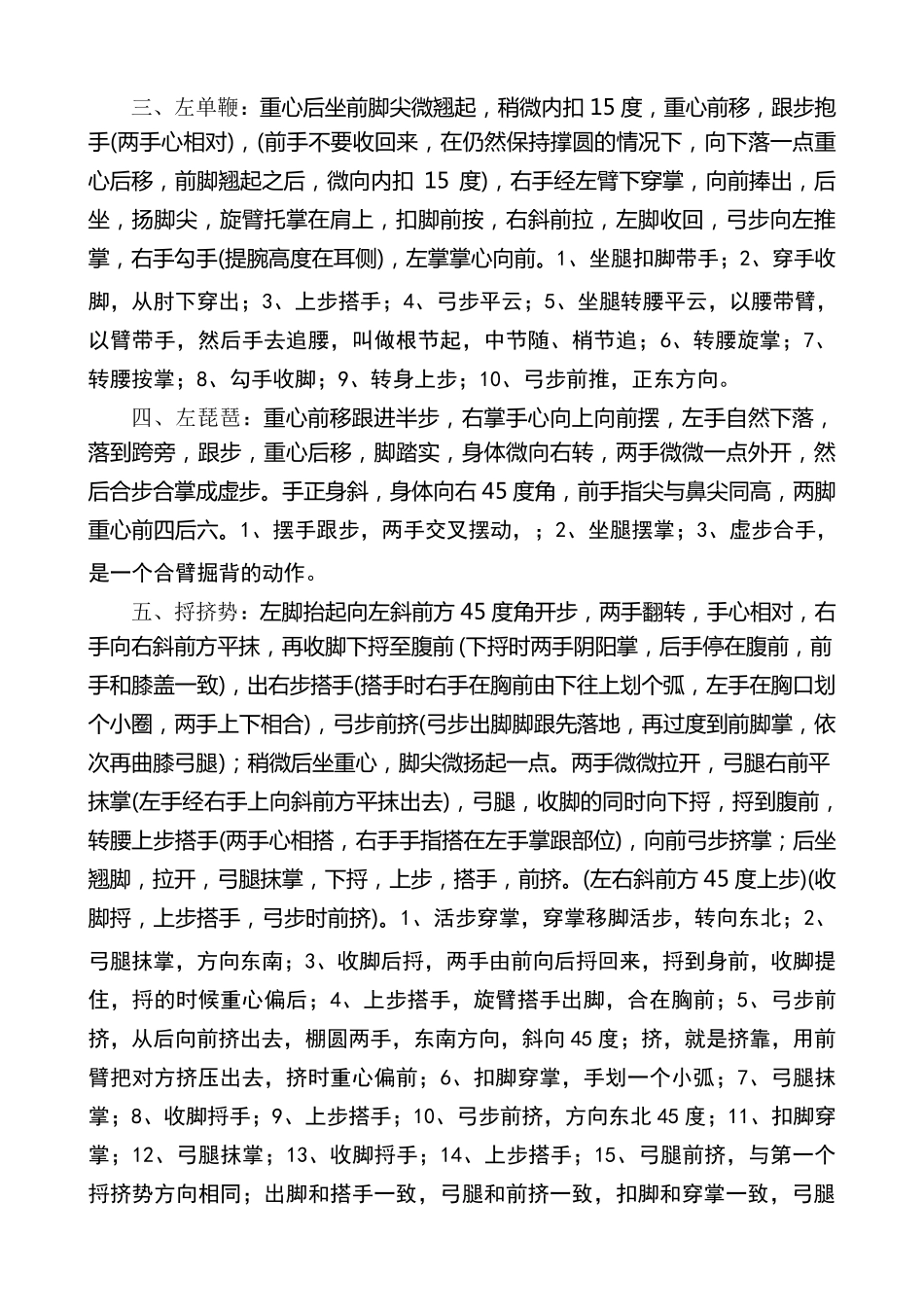 三、左单鞭：重心后坐前脚尖微翘起，稍微内扣 15 度，重心前移，跟步抱手(两手心相对)，(前手不要收回来，在仍然保持撑圆的情况下，向下落一点重心后移，前脚翘起之后，微向内扣 15 度)，右手经左臂下穿掌，向前捧出，后坐，扬脚尖，旋臂托掌在肩上，扣脚前按，右斜前拉，左脚收回，弓步向左推掌，右手勾手(提腕高度在耳侧)，左掌掌心向前。1、坐腿扣脚带手；2、穿手收脚，从肘下穿出；3、上步搭手；4、弓步平云；5、坐腿转腰平云，以腰带臂，以臂带手，然后手去追腰，叫做根节起，中节随、梢节追；6、转腰旋掌；7、转腰按掌；8、勾手收脚；9、转身上步；10、弓步前推，正东方向。

四、左琵琶：重心前移跟进半步，右掌手心向上向前摆，左手自然下落，落到跨旁，跟步，重心后移，脚踏实，身体微向右转，两手微微一点外开，然后合步合掌成虚步。手正身斜，身体向右 45 度角，前手指尖与鼻尖同高，两脚重心前四后六。1、摆手跟步，两手交叉摆动，；2、坐腿摆掌；3、虚步合手，是一个合臂掘背的动作。

五、捋挤势：左脚抬起向左斜前方 45 度角开步，两手翻转，手心相对，右手向右斜前方平抹，再收脚下捋至腹前 (下捋时两手阴阳掌，后手停在腹前，前手和膝盖一致)，出右步搭手(搭手时右手在胸前由下往上划个弧，左手在胸口划个小圈，两手上下相合)，弓步前挤(弓步出脚脚跟先落地，再过度到前脚掌，依次再曲膝弓腿)；稍微后坐重心，脚尖微扬起一点。两手微微拉开，弓腿右前平抹掌(左手经右手上向斜前方平抹出去)，弓腿，收脚的同时向下捋，捋到腹前，转腰上步搭手(两手心相搭，右手手指搭在左手掌跟部位)，向前弓步挤掌；后坐翘脚，拉开，弓腿抹掌，下捋，上步，搭手，前挤。(左右斜前方 45 度上步)(收脚捋，上步搭手，弓步时前挤)。1、活步穿掌，穿掌移脚活步，转向东北；2、弓腿抹掌，方向东南；3、收脚后捋，两手由前向后捋回来，捋到身前，收脚提住，捋的时候重心偏后；4、上步搭手，旋臂搭手出脚，合在胸前；5、弓步前挤，从后向前挤出去，棚圆两手，东南方向，斜向 45 度；挤，就是挤靠，用前臂把对方挤压出去，挤时重心偏前；6、扣脚穿掌，手划一个小弧；7、弓腿抹掌；8、收脚捋手；9、上步搭手；10、弓步前挤，方向东北 45 度；11、扣脚穿掌；12、弓腿抹掌；13、收脚捋手；14、上步搭手；15、弓腿前挤，与第一个捋挤势方向相同；出脚和搭手一致，弓腿和前挤一致，扣脚和穿掌一致，弓腿